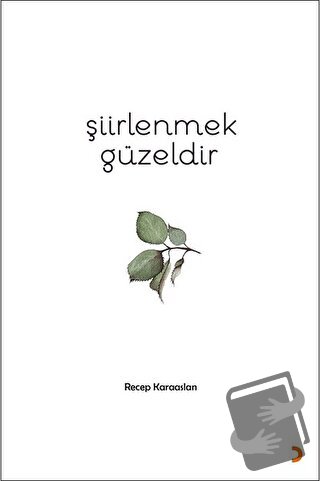 şiirlenmek güzeldir

Recep Karaaslan